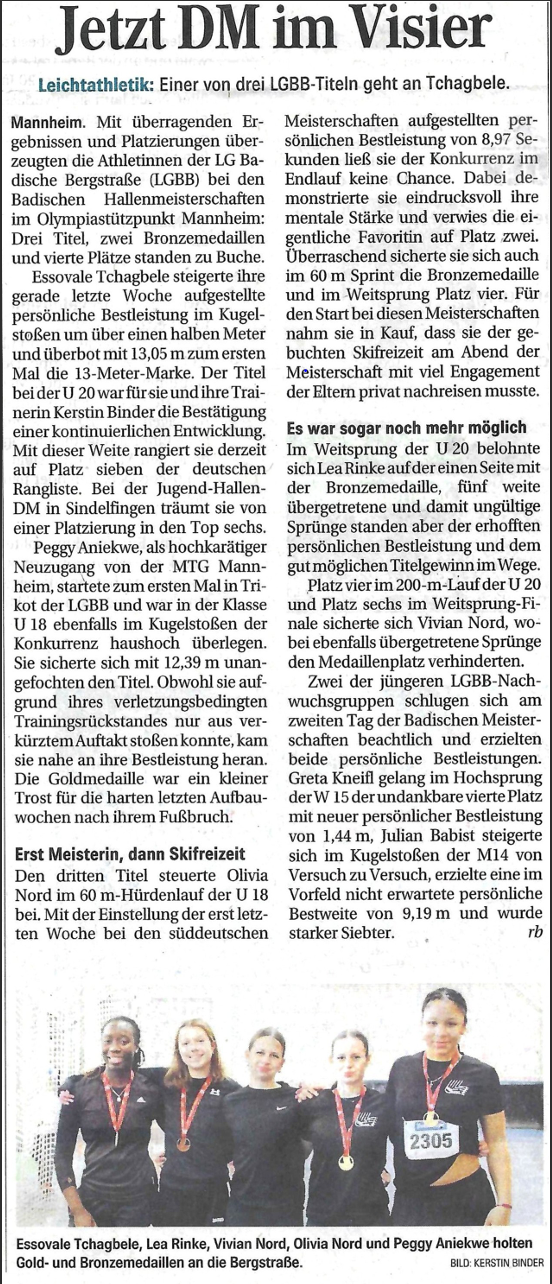 Jetzt DM im Visier

Leichtathletik: Einer von drei LGBB-Titeln geht an Tchagbele.

Mannheim. Mit überragenden Ergebnissen und Platzierungen überzeugten die Athletinnen der LG Badische Bergstraße (LGBB) bei den Badischen Hallenmeisterschaften im Olympiastützpunkt Mannheim: Drei Titel, zwei Bronzemedaillen und vierte Plätze standen zu Buche.

Essovale Tchagbele steigerte ihre gerade letzte Woche aufgestellte persönliche Bestleistung im Kugelstoßen um über einen halben Meter und überbot mit 13,05 m zum ersten Mal die 13-Meter-Marke. Der Titel bei der U 20 war für sie und ihre Trainerin Kerstin Binder die Bestätigung einer kontinuierlichen Entwicklung. Mit dieser Weite rangiert sie derzeit auf Platz sieben der deutschen Rangliste. Bei der Jugend-Hallen-DM in Sindelfingen träumt sie von einer Platzierung in den Top sechs.

Peggy Aniekwe, als hochkarätiger Neuzugang von der MTG Mannheim, startete zum ersten Mal in Trikot der LGBB und war in der Klasse U 18 ebenfalls im Kugelstoßen der Konkurrenz haushoch überlegen. Sie sicherte sich mit 12,39 m unangefochten den Titel. Obwohl sie aufgrund ihres verletzungsbedingten Trainingsrückstandes nur aus verkürztem Auftakt stoßen konnte, kam sie nahe an ihre Bestleistung heran. Die Goldmedaille war ein kleiner Trost für die harten letzten Aufbauwochen nach ihrem Fußbruch.

Erst Meisterin, dann Skifreizeit

Den dritten Titel steuerte Olivia Nord im 60 m-Hürdenlauf der U 18 bei. Mit der Einstellung der erst letzten Woche bei den süddeutschen Meisterschaften aufgestellten persönlichen Bestleistung von 8,97 Sekunden ließ sie der Konkurrenz im Endlauf keine Chance. Dabei demonstrierte sie eindrucksvoll ihre mentale Stärke und verwies die eigentliche Favoritin auf Platz zwei. Überraschend sicherte sie sich auch im 60 m Sprint die Bronzemedaille und im Weitsprung Platz vier. Für den Start bei diesen Meisterschaften nahm sie in Kauf, dass sie der gebuchten Skifreizeit am Abend der Meisterschaft mit viel Engagement der Eltern privat nachreisen musste.

Es war sogar noch mehr möglich

Im Weitsprung der U 20 belohnte sich Lea Rinke auf der einen Seite mit der Bronzemedaille, fünf weite übergetretene und damit ungültige Sprünge standen aber der erhofften persönlichen Bestleistung und dem gut möglichen Titelgewinn im Wege.

Platz vier im 200-m-Lauf der U 20 und Platz sechs im Weitsprung-Finale sicherte sich Vivian Nord, wobei ebenfalls übergetretene Sprünge den Medaillenplatz verhinderten.

Zwei der jüngeren LGBB-Nachwuchsgruppen schlugen sich am zweiten Tag der Badischen Meisterschaften beachtlich und erzielten beide persönliche Bestleistungen. Greta Kneifl gelang im Hochsprung der W 15 der undankbare vierte Platz mit neuer persönlicher Bestleistung von 1,44 m, Julian Babist steigerte sich im Kugelstoßen der M14 von Versuch zu Versuch, erzielte eine im Vorfeld nicht erwartete persönliche Bestweite von 9,19 m und wurde starker Siebter. rb

2305

Essovale Tchagbele, Lea Rinke, Vivian Nord, Olivia Nord und Peggy Aniekwe holten Gold- und Bronzemedaillen an die Bergstraße.

BILD: KERSTIN BINDER